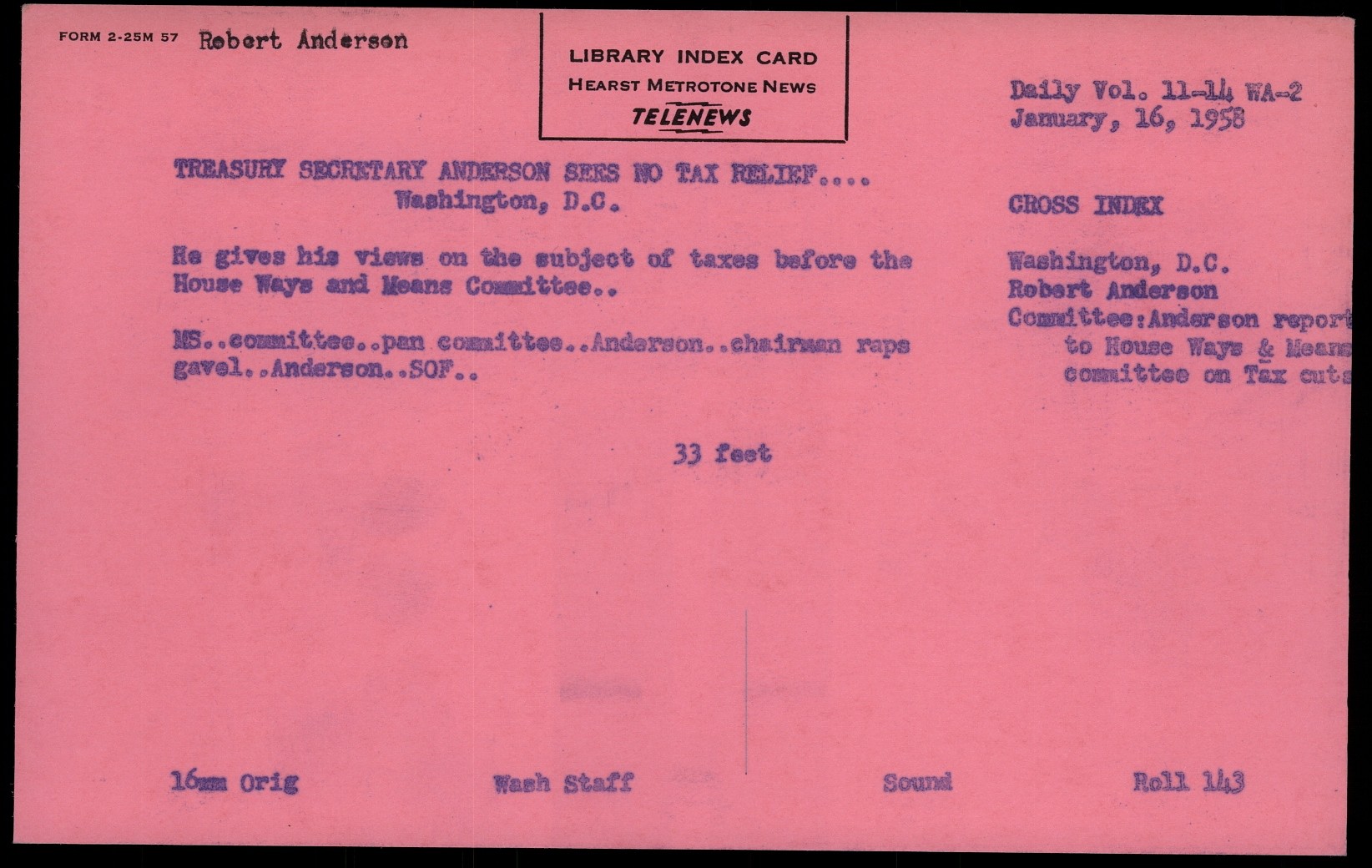 FORM 2-25M 57 Robert Anderson

LIBRARY INDEX CARD
HEARST METROTONE NEWS
TELENEWS

Daily Vol. 11-14 WA-2
January, 16, 1958

TREASURY SECRETARY ANDERSON SEES NO TAX RELIEF....
Washington, D.C.

He gives his views on the subject of taxes before the House Ways and Means Committee..

MS..committee..pan committee..Anderson..chairman raps gavel..Anderson..SOF..

33 feet

CROSS INDEX

Washington, D.C.
Robert Anderson
Committee:Anderson report
to House Ways & Means
committee on Tax cuts

16mm Orig

Wash Staff

Sound

Roll 143